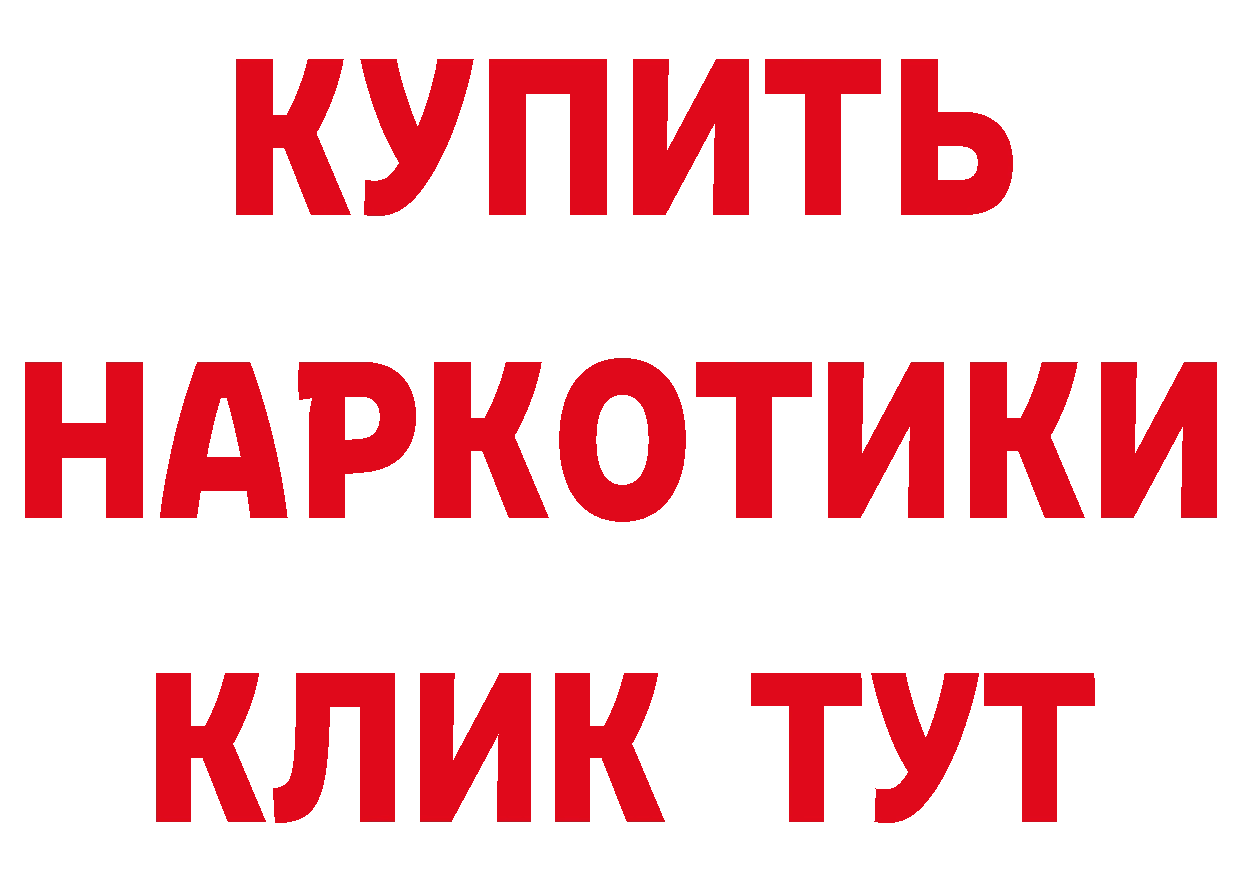 КУПИТЬ
НАРКОТИКИ
КЛИК ТУТ